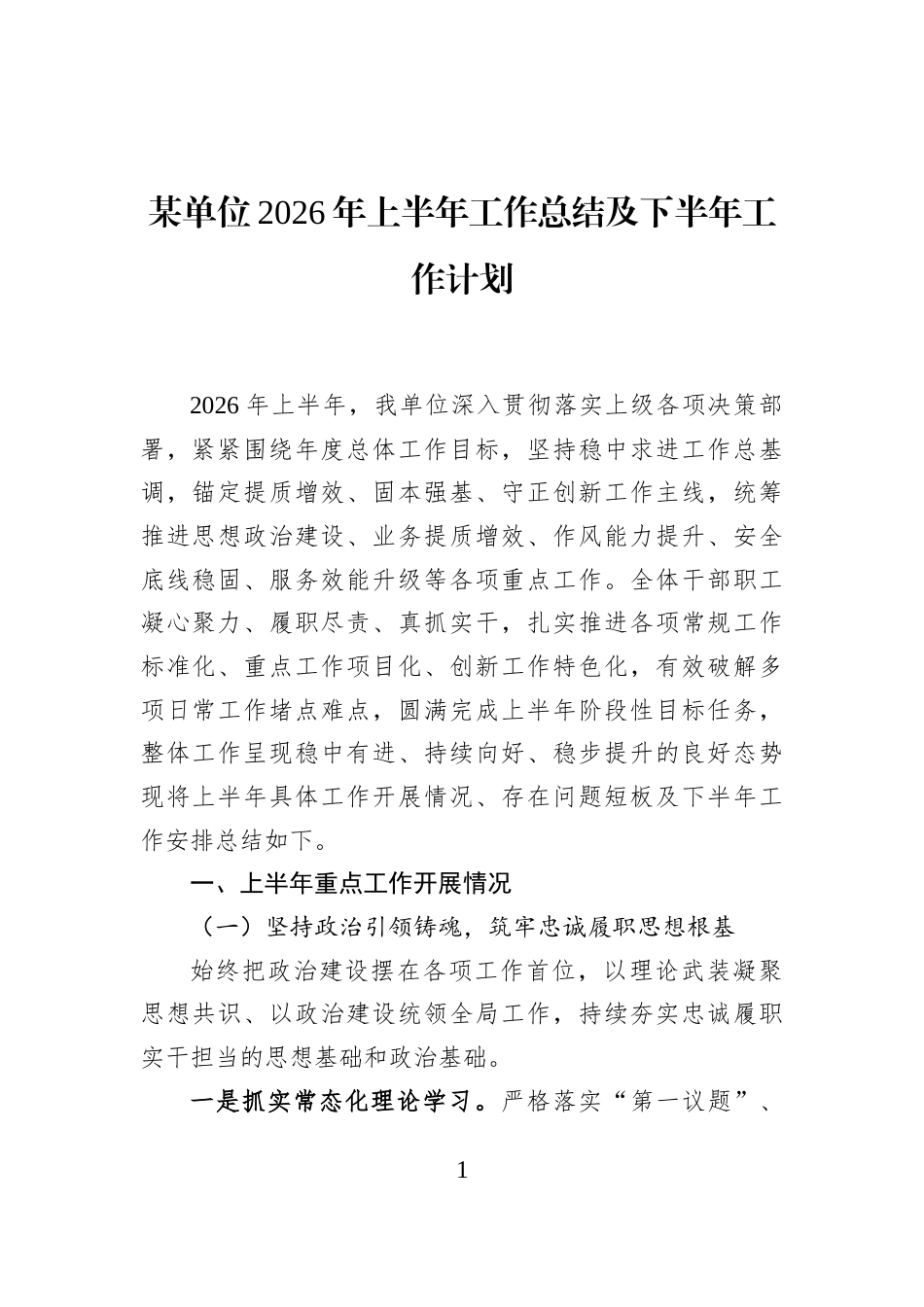 某单位2026年上半年工作总结及下半年工作计划

2026年上半年，我单位深入贯彻落实上级各项决策部署，紧紧围绕年度总体工作目标，坚持稳中求进工作总基调，锚定提质增效、固本强基、守正创新工作主线，统筹推进思想政治建设、业务提质增效、作风能力提升、安全底线稳固、服务效能升级等各项重点工作。全体干部职工凝心聚力、履职尽责、真抓实干，扎实推进各项常规工作标准化、重点工作项目化、创新工作特色化，有效破解多项日常工作堵点难点，圆满完成上半年阶段性目标任务，整体工作呈现稳中有进、持续向好、稳步提升的良好态势现将上半年具体工作开展情况、存在问题短板及下半年工作安排总结如下。

一、上半年重点工作开展情况

（一）坚持政治引领铸魂，筑牢忠诚履职思想根基

始终把政治建设摆在各项工作首位，以理论武装凝聚思想共识、以政治建设统领全局工作，持续夯实忠诚履职实干担当的思想基础和政治基础。

一是抓实常态化理论学习。严格落实“第一议题”、

1